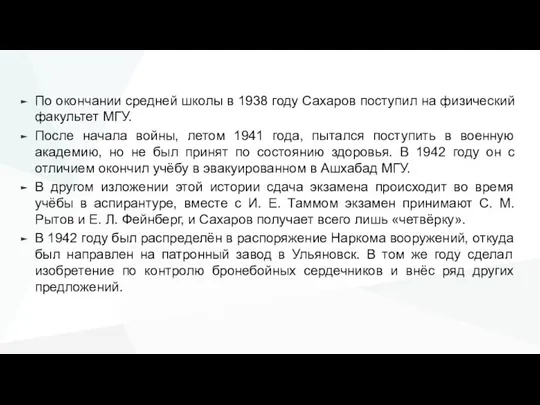 ► По окончании средней школы в 1938 году Сахаров поступил на физический факультет МГУ.

► После начала войны, летом 1941 года, пытался поступить в военную академию, но не был принят по состоянию здоровья. В 1942 году он с отличием окончил учёбу в эвакуированном в Ашхабад МГУ.

► В другом изложении этой истории сдача экзамена происходит во время учёбы в аспирантуре, вместе с И. Е. Таммом экзамен принимают С. М. Рытов и Е. Л. Фейнберг, и Сахаров получает всего лишь «четвёрку».

► В 1942 году был распределён в распоряжение Наркома вооружений, откуда был направлен на патронный завод в Ульяновск. В том же году сделал изобретение по контролю бронебойных сердечников и внёс ряд других предложений.